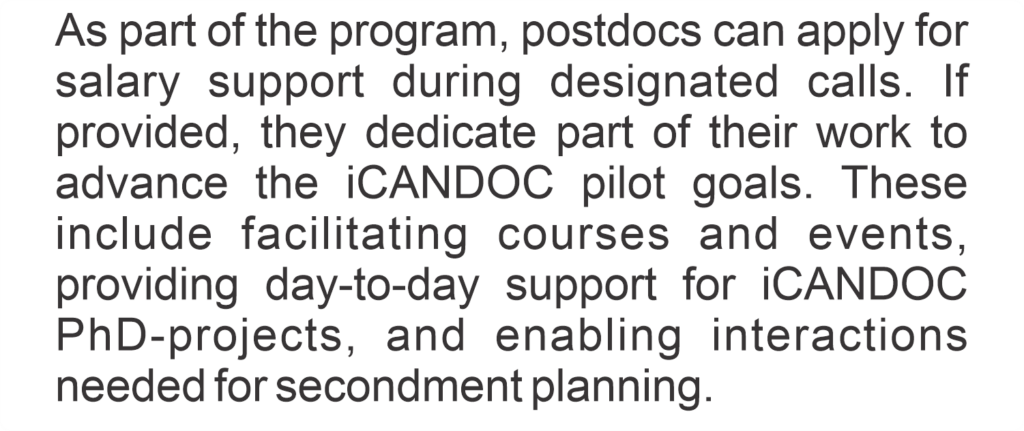 As part of the program, postdocs can apply for salary support during designated calls. If provided, they dedicate part of their work to advance the iCANDOC pilot goals. These include facilitating courses and events, providing day-to-day support for iCANDOC PhD-projects, and enabling interactions needed for secondment planning.